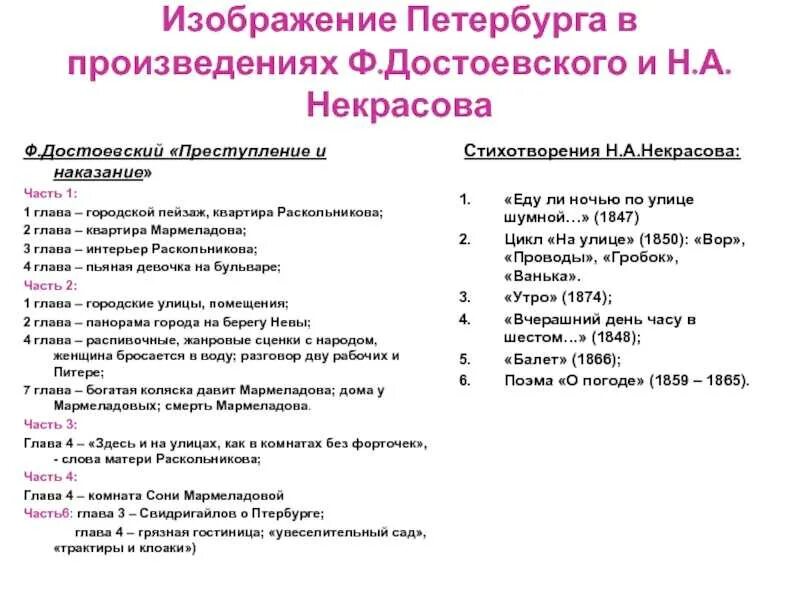 Изображение Петербурга в произведениях Ф.Достоевского и Н.А. Некрасова

Ф.Достоевский «Преступление и наказание»

Часть 1:
1 глава – городской пейзаж, квартира Раскольникова;
2 глава – квартира Мармеладова;
3 глава – интерьер Раскольникова;
4 глава – пьяная девочка на бульваре;
Часть 2:
1 глава – городские улицы, помещения;
2 глава – панорама города на берегу Невы;
4 глава – распивочные, жанровые сценки с народом, женщина бросается в воду; разговор дву рабочих и Питере;
7 глава – богатая коляска давит Мармеладова; дома у Мармеладовых; смерть Мармеладова.
Часть 3:
Глава 4 – «Здесь и на улицах, как в комнатах без форточек», - слова матери Раскольникова;
Часть 4:
Глава 4 – комната Сони Мармеладовой
Часть6: глава 3 – Свидригайлов о Птербурге;
глава 4 – грязная гостиница; «увеселительный сад», «трактиры и клоаки»)

Стихотворения Н.А.Некрасова:

1. «Еду ли ночью по улице шумной…» (1847)
2. Цикл «На улице» (1850): «Вор», «Проводы», «Гробок», «Ванька».
3. «Утро» (1874);
4. «Вчерашний день часу в шестом…» (1848);
5. «Балет» (1866);
6. Поэма «О погоде» (1859 – 1865).